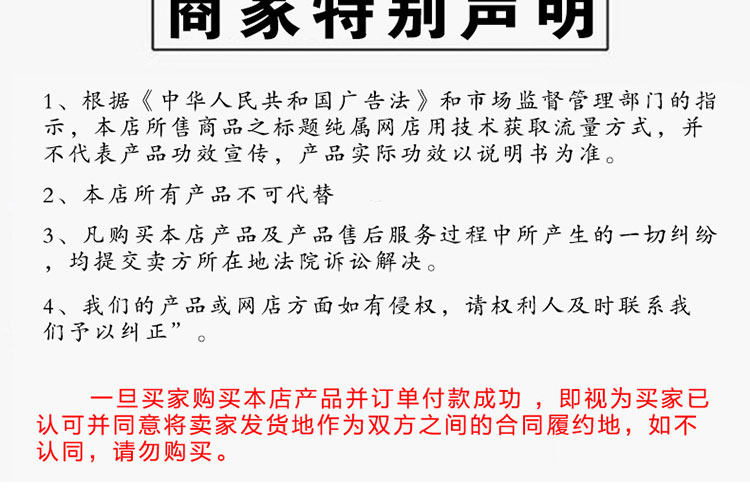 商家特别声明

1、根据《中华人民共和国广告法》和市场监督管理部门的指示，本店所售商品之标题纯属网店用技术获取流量方式，并不代表产品功效宣传，产品实际功效以说明书为准。

2、本店所有产品不可代替

3、凡购买本店产品及产品售后服务过程中所产生的一切纠纷，均提交卖方所在地法院诉讼解决。

4、我们的产品或网店方面如有侵权，请权利人及时联系我们予以纠正”。

一旦买家购买本店产品并订单付款成功，即视为买家已认可并同意将卖家发货地作为双方之间的合同履约地，如不认同，请勿购买。